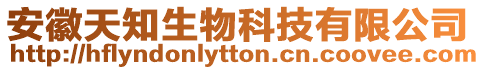 安徽天知生物科技有限公司
http://hflyndonlytton.cn.coovee.com